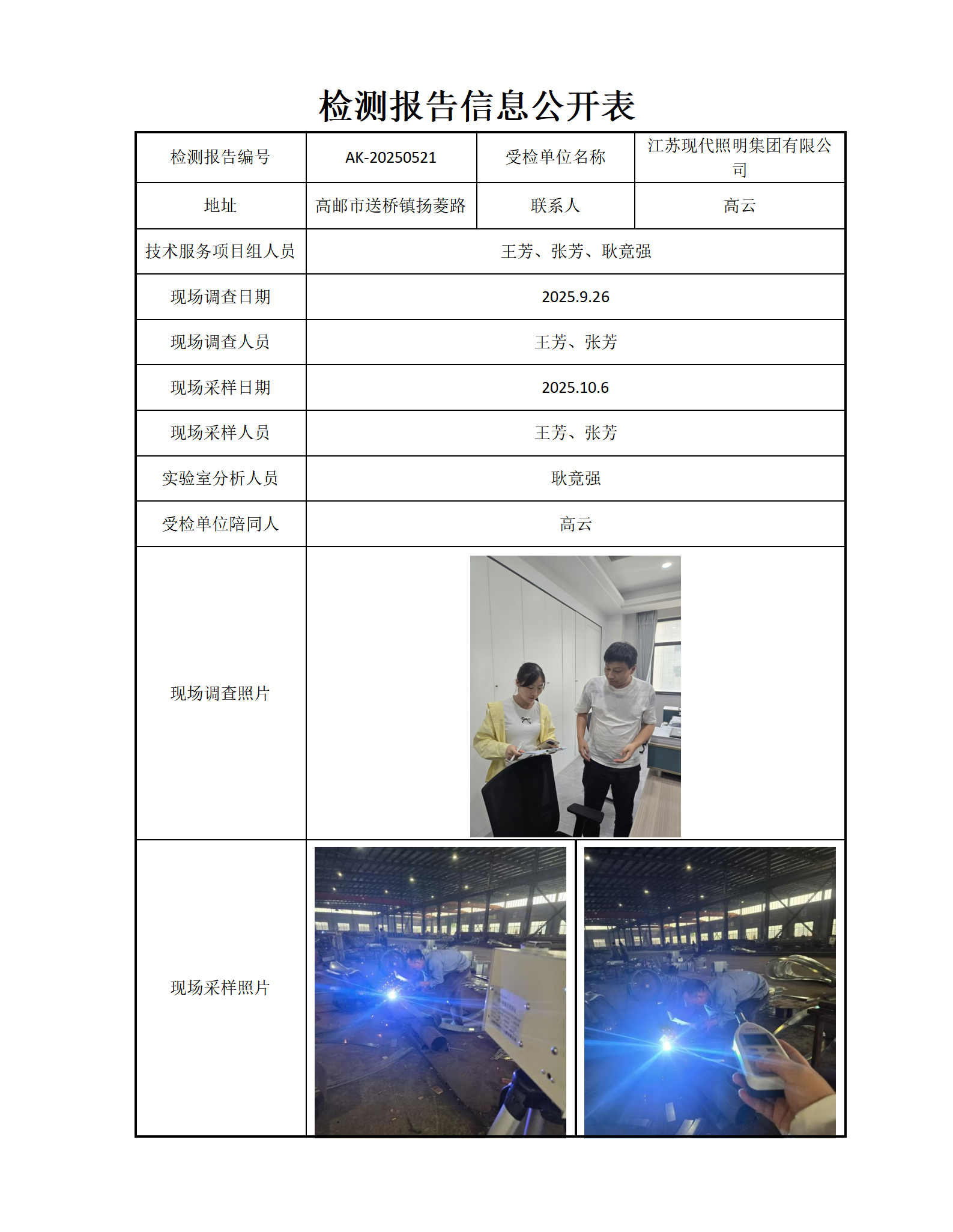 检测报告信息公开表

| 检测报告编号 | AK-20250521 | 受检单位名称 | 江苏现代照明集团有限公司 |
|---|---|---|---|
| 地址 | 高邮市送桥镇扬菱路 | 联系人 | 高云 |
| 技术服务项目组人员 | 王芳、张芳、耿竟强 | | |
| 现场调查日期 | 2025.9.26 | | |
| 现场调查人员 | 王芳、张芳 | | |
| 现场采样日期 | 2025.10.6 | | |
| 现场采样人员 | 王芳、张芳 | | |
| 实验室分析人员 | 耿竟强 | | |
| 受检单位陪同人 | 高云 | | |
| 现场调查照片 | | | |
| 现场采样照片 | | | |